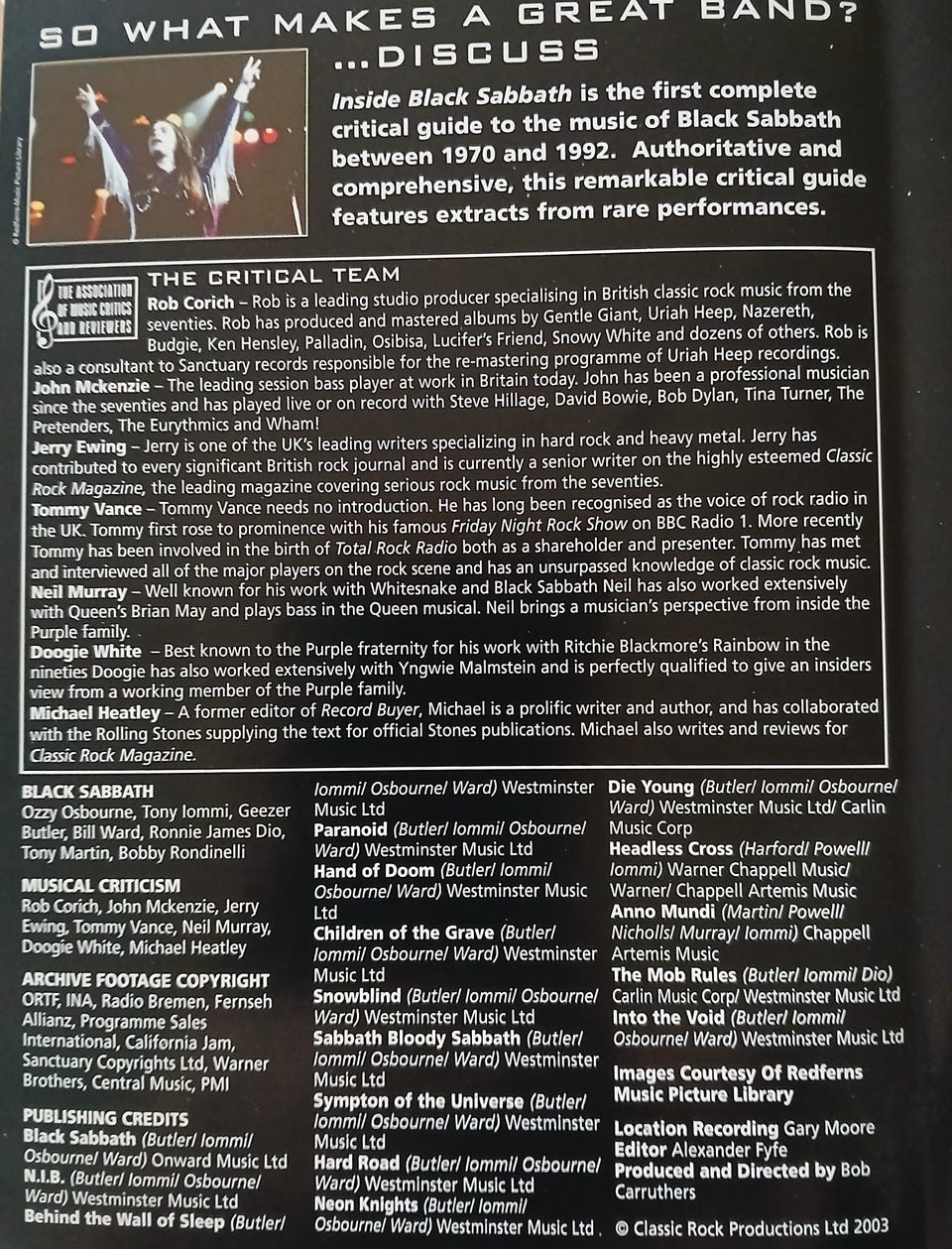 SO WHAT MAKES A GREAT BAND? ...DISCUSS

© Redferns Music Picture Library

Inside Black Sabbath is the first complete critical guide to the music of Black Sabbath between 1970 and 1992. Authoritative and comprehensive, this remarkable critical guide features extracts from rare performances.

THE ASSOCIATION OF MUSIC CRITICS AND REVIEWERS

THE CRITICAL TEAM

Rob Corich – Rob is a leading studio producer specialising in British classic rock music from the seventies. Rob has produced and mastered albums by Gentle Giant, Uriah Heep, Nazereth, Budgie, Ken Hensley, Palladin, Osibisa, Lucifer's Friend, Snowy White and dozens of others. Rob is also a consultant to Sanctuary records responsible for the re-mastering programme of Uriah Heep recordings.
John Mckenzie – The leading session bass player at work in Britain today. John has been a professional musician since the seventies and has played live or on record with Steve Hillage, David Bowie, Bob Dylan, Tina Turner, The Pretenders, The Eurythmics and Wham!
Jerry Ewing – Jerry is one of the UK's leading writers specializing in hard rock and heavy metal. Jerry has contributed to every significant British rock journal and is currently a senior writer on the highly esteemed Classic Rock Magazine, the leading magazine covering serious rock music from the seventies.
Tommy Vance – Tommy Vance needs no introduction. He has long been recognised as the voice of rock radio in the UK. Tommy first rose to prominence with his famous Friday Night Rock Show on BBC Radio 1. More recently Tommy has been involved in the birth of Total Rock Radio both as a shareholder and presenter. Tommy has met and interviewed all of the major players on the rock scene and has an unsurpassed knowledge of classic rock music.
Neil Murray – Well known for his work with Whitesnake and Black Sabbath Neil has also worked extensively with Queen's Brian May and plays bass in the Queen musical. Neil brings a musician's perspective from inside the Purple family.
Doogie White – Best known to the Purple fraternity for his work with Ritchie Blackmore's Rainbow in the nineties Doogie has also worked extensively with Yngwie Malmstein and is perfectly qualified to give an insiders view from a working member of the Purple family.
Michael Heatley – A former editor of Record Buyer, Michael is a prolific writer and author, and has collaborated with the Rolling Stones supplying the text for official Stones publications. Michael also writes and reviews for Classic Rock Magazine.

BLACK SABBATH
Ozzy Osbourne, Tony Iommi, Geezer Butler, Bill Ward, Ronnie James Dio, Tony Martin, Bobby Rondinelli

MUSICAL CRITICISM
Rob Corich, John Mckenzie, Jerry Ewing, Tommy Vance, Neil Murray, Doogie White, Michael Heatley

ARCHIVE FOOTAGE COPYRIGHT
ORTF, INA, Radio Bremen, Fernseh Allianz, Programme Sales International, California Jam, Sanctuary Copyrights Ltd, Warner Brothers, Central Music, PMI

PUBLISHING CREDITS
Black Sabbath (Butler/ Iommi/ Osbourne/ Ward) Onward Music Ltd
N.I.B. (Butler/ Iommi/ Osbourne/ Ward) Westminster Music Ltd
Behind the Wall of Sleep (Butler/ Iommi/ Osbourne/ Ward) Westminster Music Ltd
Paranoid (Butler/ Iommi/ Osbourne/ Ward) Westminster Music Ltd
Hand of Doom (Butler/ Iommi/ Osbourne/ Ward) Westminster Music Ltd
Children of the Grave (Butler/ Iommi/ Osbourne/ Ward) Westminster Music Ltd
Snowblind (Butler/ Iommi/ Osbourne/ Ward) Westminster Music Ltd
Sabbath Bloody Sabbath (Butler/ Iommi/ Osbourne/ Ward) Westminster Music Ltd
Sympton of the Universe (Butler/ Iommi/ Osbourne/ Ward) Westminster Music Ltd
Hard Road (Butler/ Iommi/ Osbourne/ Ward) Westminster Music Ltd
Neon Knights (Butler/ Iommi/ Osbourne/ Ward) Westminster Music Ltd.
Die Young (Butler/ Iommi/ Osbourne/ Ward) Westminster Music Ltd/ Carlin Music Corp
Headless Cross (Harford/ Powell/ Iommi) Warner Chappell Music/ Warner/ Chappell Artemis Music
Anno Mundi (Martin/ Powell/ Nicholls/ Murray/ Iommi) Chappell Artemis Music
The Mob Rules (Butler/ Iommi/ Dio) Carlin Music Corp/ Westminster Music Ltd
Into the Void (Butler/ Iommi/ Osbourne/ Ward) Westminster Music Ltd

Images Courtesy Of Redferns Music Picture Library

Location Recording Gary Moore
Editor Alexander Fyfe
Produced and Directed by Bob Carruthers

© Classic Rock Productions Ltd 2003